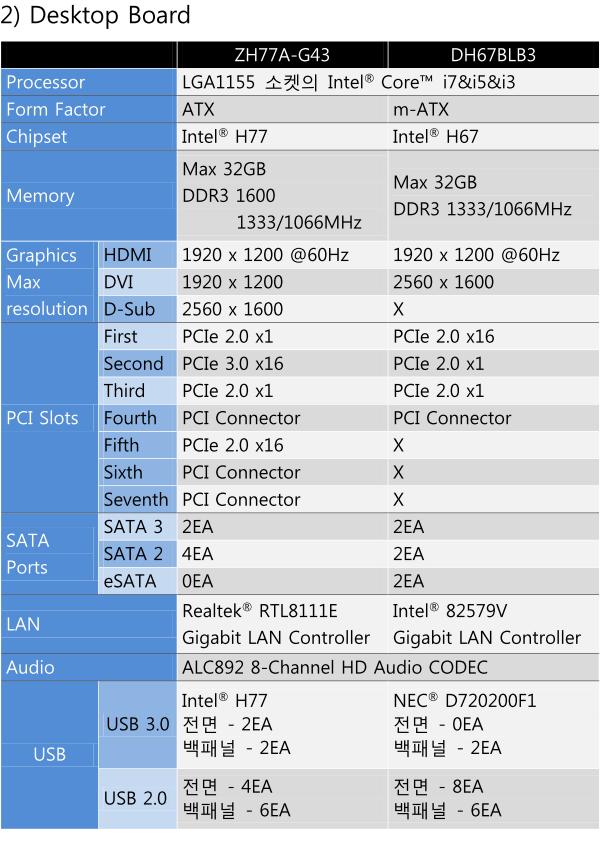 2) Desktop Board

| | | ZH77A-G43 | DH67BLB3 |
|---|---|---|---|
| Processor | | LGA1155 소켓의 Intel® Core™ i7&i5&i3 | |
| Form Factor | | ATX | m-ATX |
| Chipset | | Intel® H77 | Intel® H67 |
| Memory | | Max 32GB DDR3 1600 1333/1066MHz | Max 32GB DDR3 1333/1066MHz |
| Graphics Max resolution | HDMI | 1920 x 1200 @60Hz | 1920 x 1200 @60Hz |
| | DVI | 1920 x 1200 | 2560 x 1600 |
| | D-Sub | 2560 x 1600 | X |
| PCI Slots | First | PCIe 2.0 x1 | PCIe 2.0 x16 |
| | Second | PCIe 3.0 x16 | PCIe 2.0 x1 |
| | Third | PCIe 2.0 x1 | PCIe 2.0 x1 |
| | Fourth | PCI Connector | PCI Connector |
| | Fifth | PCIe 2.0 x16 | X |
| | Sixth | PCI Connector | X |
| | Seventh | PCI Connector | X |
| SATA Ports | SATA 3 | 2EA | 2EA |
| | SATA 2 | 4EA | 2EA |
| | eSATA | 0EA | 2EA |
| LAN | | Realtek® RTL8111E Gigabit LAN Controller | Intel® 82579V Gigabit LAN Controller |
| Audio | | ALC892 8-Channel HD Audio CODEC | |
| USB | USB 3.0 | Intel® H77 전면 - 2EA 백패널 - 2EA | NEC® D720200F1 전면 - 0EA 백패널 - 2EA |
| | USB 2.0 | 전면 - 4EA 백패널 - 6EA | 전면 - 8EA 백패널 - 6EA |